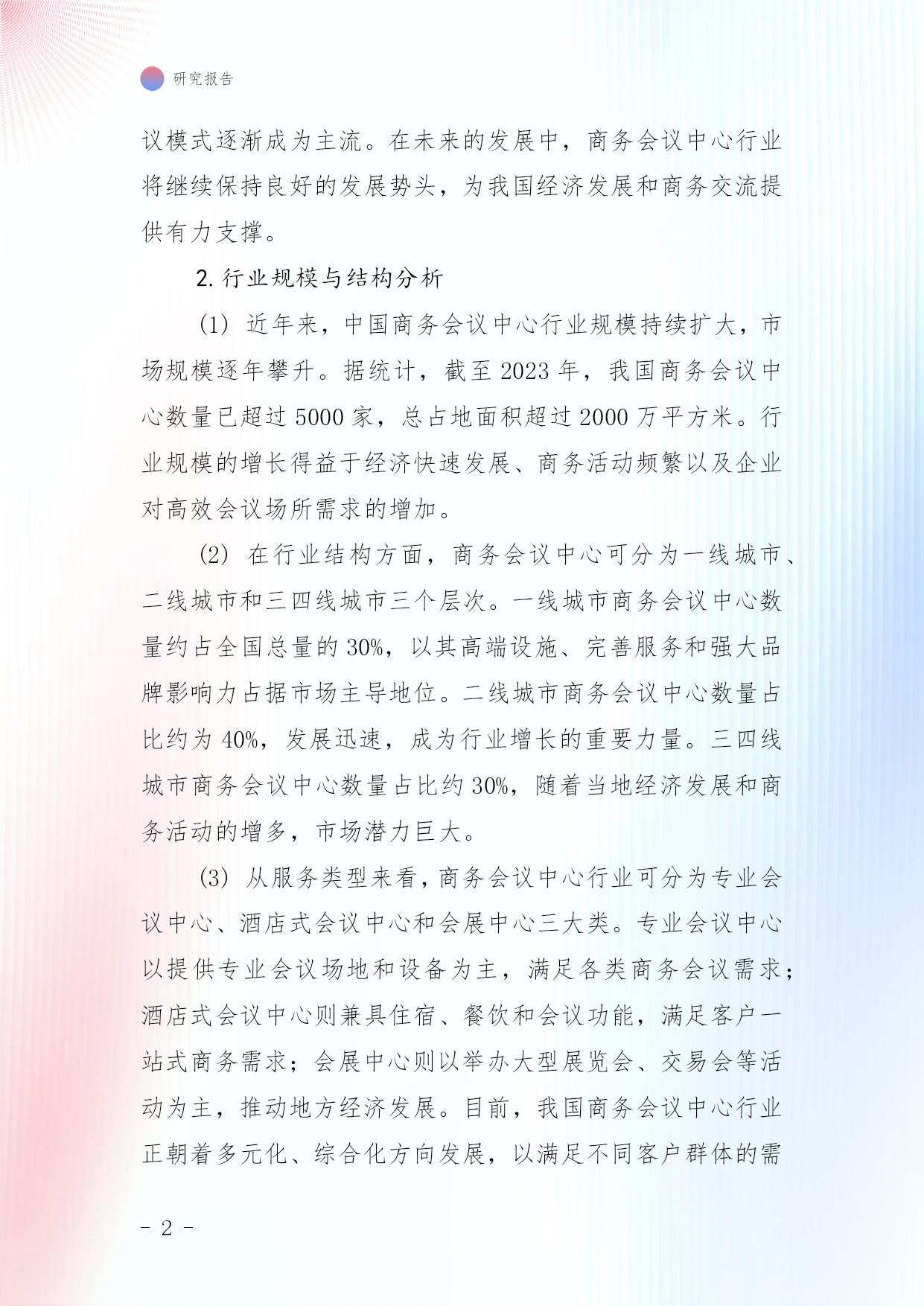 研究报告

议模式逐渐成为主流。在未来的发展中，商务会议中心行业将继续保持良好的发展势头，为我国经济发展和商务交流提供有力支撑。

2. 行业规模与结构分析

(1) 近年来，中国商务会议中心行业规模持续扩大，市场规模逐年攀升。据统计，截至 2023 年，我国商务会议中心数量已超过 5000 家，总占地面积超过 2000 万平方米。行业规模的增长得益于经济快速发展、商务活动频繁以及企业对高效会议场所需求的增加。

(2) 在行业结构方面，商务会议中心可分为一线城市、二线城市和三四线城市三个层次。一线城市商务会议中心数量约占全国总量的 30%，以其高端设施、完善服务和强大品牌影响力占据市场主导地位。二线城市商务会议中心数量占比约为 40%，发展迅速，成为行业增长的重要力量。三四线城市商务会议中心数量占比约 30%，随着当地经济发展和商务活动的增多，市场潜力巨大。

(3) 从服务类型来看，商务会议中心行业可分为专业会议中心、酒店式会议中心和会展中心三大类。专业会议中心以提供专业会议场地和设备为主，满足各类商务会议需求；酒店式会议中心则兼具住宿、餐饮和会议功能，满足客户一站式商务需求；会展中心则以举办大型展览会、交易会等活动为主，推动地方经济发展。目前，我国商务会议中心行业正朝着多元化、综合化方向发展，以满足不同客户群体的需

- 2 -